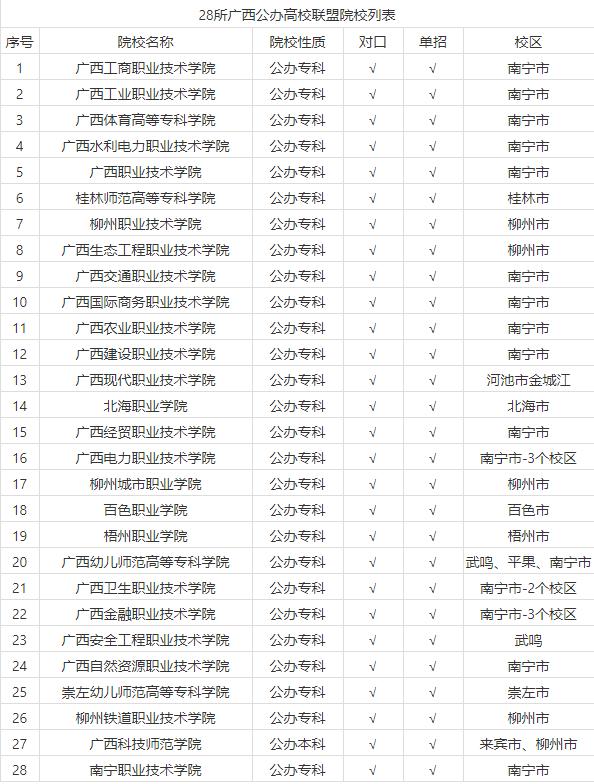 28所广西公办高校联盟院校列表

| 序号 | 院校名称 | 院校性质 | 对口 | 单招 | 校区 |
|---|---|---|---|---|---|
| 1 | 广西工商职业技术学院 | 公办专科 | √ | √ | 南宁市 |
| 2 | 广西工业职业技术学院 | 公办专科 | √ | √ | 南宁市 |
| 3 | 广西体育高等专科学院 | 公办专科 | √ | √ | 南宁市 |
| 4 | 广西水利电力职业技术学院 | 公办专科 | √ | √ | 南宁市 |
| 5 | 广西职业技术学院 | 公办专科 | √ | √ | 南宁市 |
| 6 | 桂林师范高等专科学院 | 公办专科 | √ | √ | 桂林市 |
| 7 | 柳州职业技术学院 | 公办专科 | √ | √ | 柳州市 |
| 8 | 广西生态工程职业技术学院 | 公办专科 | √ | √ | 柳州市 |
| 9 | 广西交通职业技术学院 | 公办专科 | √ | √ | 南宁市 |
| 10 | 广西国际商务职业技术学院 | 公办专科 | √ | √ | 南宁市 |
| 11 | 广西农业职业技术学院 | 公办专科 | √ | √ | 南宁市 |
| 12 | 广西建设职业技术学院 | 公办专科 | √ | √ | 南宁市 |
| 13 | 广西现代职业技术学院 | 公办专科 | √ | √ | 河池市金城江 |
| 14 | 北海职业学院 | 公办专科 | √ | √ | 北海市 |
| 15 | 广西经贸职业技术学院 | 公办专科 | √ | √ | 南宁市 |
| 16 | 广西电力职业技术学院 | 公办专科 | √ | √ | 南宁市-3个校区 |
| 17 | 柳州城市职业学院 | 公办专科 | √ | √ | 柳州市 |
| 18 | 百色职业学院 | 公办专科 | √ | √ | 百色市 |
| 19 | 梧州职业学院 | 公办专科 | √ | √ | 梧州市 |
| 20 | 广西幼儿师范高等专科学院 | 公办专科 | √ | √ | 武鸣、平果、南宁市 |
| 21 | 广西卫生职业技术学院 | 公办专科 | √ | √ | 南宁市-2个校区 |
| 22 | 广西金融职业技术学院 | 公办专科 | √ | √ | 南宁市-3个校区 |
| 23 | 广西安全工程职业技术学院 | 公办专科 | √ | √ | 武鸣 |
| 24 | 广西自然资源职业技术学院 | 公办专科 | √ | √ | 南宁市 |
| 25 | 崇左幼儿师范高等专科学院 | 公办专科 | √ | √ | 崇左市 |
| 26 | 柳州铁道职业技术学院 | 公办专科 | √ | √ | 柳州市 |
| 27 | 广西科技师范学院 | 公办本科 | √ | √ | 来宾市、柳州市 |
| 28 | 南宁职业技术学院 | 公办专科 | √ | √ | 南宁市 |